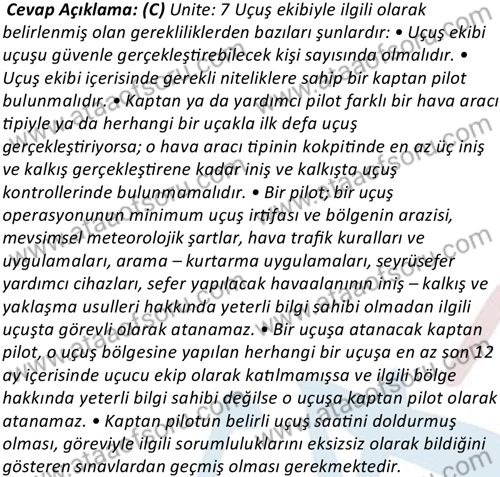 Cevap Açıklama: (C) Unite: 7 Uçuş ekibiyle ilgili olarak belirlenmiş olan gerekliliklerden bazıları şunlardır: • Uçuş ekibi uçuşu güvenle gerçekleştirebilecek kişi sayısında olmalıdır. • Uçuş ekibi içerisinde gerekli niteliklere sahip bir kaptan pilot bulunmalıdır. • Kaptan ya da yardımcı pilot farklı bir hava aracı tipiyle ya da herhangi bir uçakla ilk defa uçuş gerçekleştiriyorsa; o hava aracı tipinin kokpitinde en az üç iniş ve kalkış gerçekleştirene kadar iniş ve kalkışta uçuş kontrollerinde bulunmamalıdır. • Bir pilot; bir uçuş operasyonunun minimum uçuş irtifası ve bölgenin arazisi, mevsimsel meteorolojik şartlar, hava trafik kuralları ve uygulamaları, arama – kurtarma uygulamaları, seyrüsefer yardımcı cihazları, sefer yapılacak havaalanının iniş – kalkış ve yaklaşma usulleri hakkında yeterli bilgi sahibi olmadan ilgili uçuşta görevli olarak atanamaz. • Bir uçuşa atanacak kaptan pilot, o uçuş bölgesine yapılan herhangi bir uçuşa en az son 12 ay içerisinde uçucu ekip olarak katılmamışsa ve ilgili bölge hakkında yeterli bilgi sahibi değilse o uçuşa kaptan pilot olarak atanamaz. • Kaptan pilotun belirli uçuş saatini doldurmuş olması, göreviyle ilgili sorumluluklarını eksizsiz olarak bildiğini gösteren sınavlardan geçmiş olması gerekmektedir.

www.ataaofsoru.com